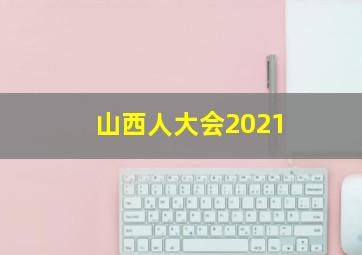 山西人大会2021